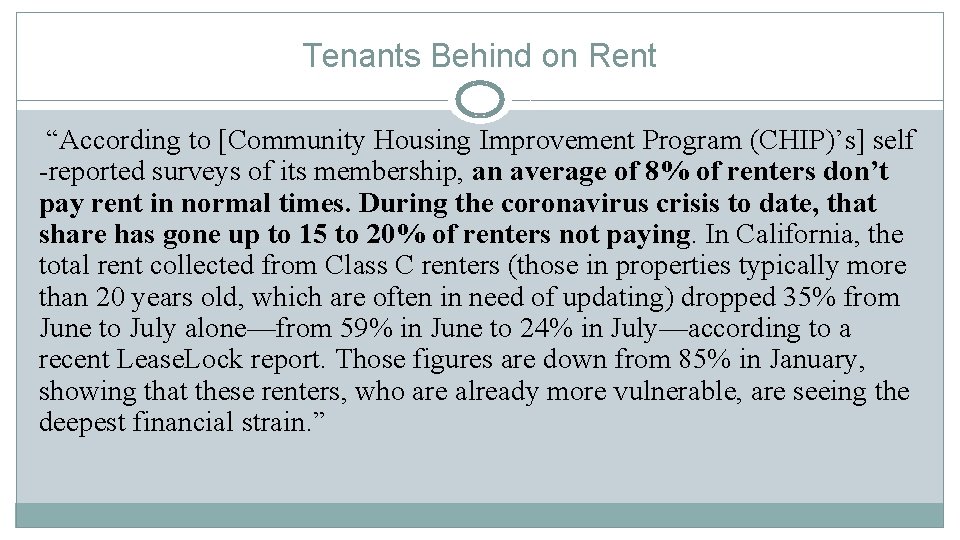 Tenants Behind on Rent

"According to [Community Housing Improvement Program (CHIP)'s] self -reported surveys of its membership, an average of 8% of renters don't pay rent in normal times. During the coronavirus crisis to date, that share has gone up to 15 to 20% of renters not paying. In California, the total rent collected from Class C renters (those in properties typically more than 20 years old, which are often in need of updating) dropped 35% from June to July alone—from 59% in June to 24% in July—according to a recent LeaseLock report. Those figures are down from 85% in January, showing that these renters, who are already more vulnerable, are seeing the deepest financial strain."